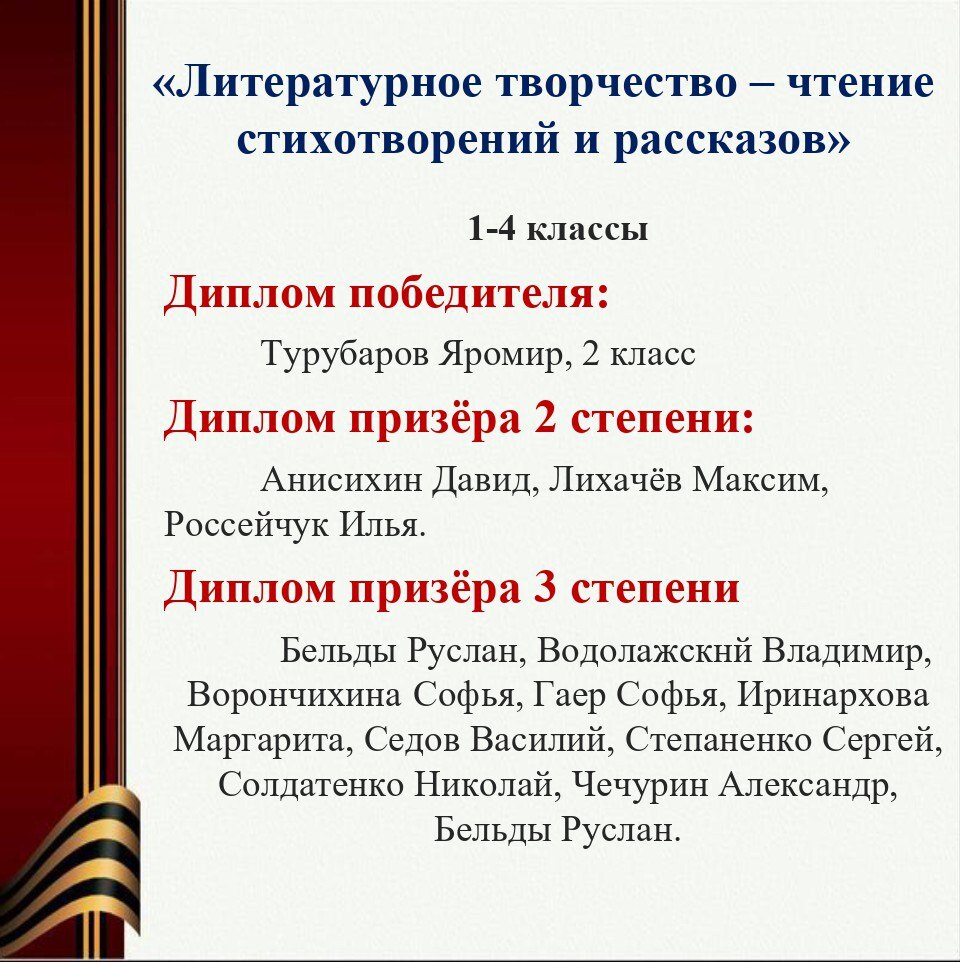 «Литературное творчество – чтение стихотворений и рассказов»

1-4 классы

Диплом победителя:

Турубаров Яромир, 2 класс

Диплом призёра 2 степени:

Анисихин Давид, Лихачёв Максим, Россейчук Илья.

Диплом призёра 3 степени

Бельды Руслан, Водолажскнй Владимир, Ворончихина Софья, Гаер Софья, Иринархова Маргарита, Седов Василий, Степаненко Сергей, Солдатенко Николай, Чечурин Александр, Бельды Руслан.